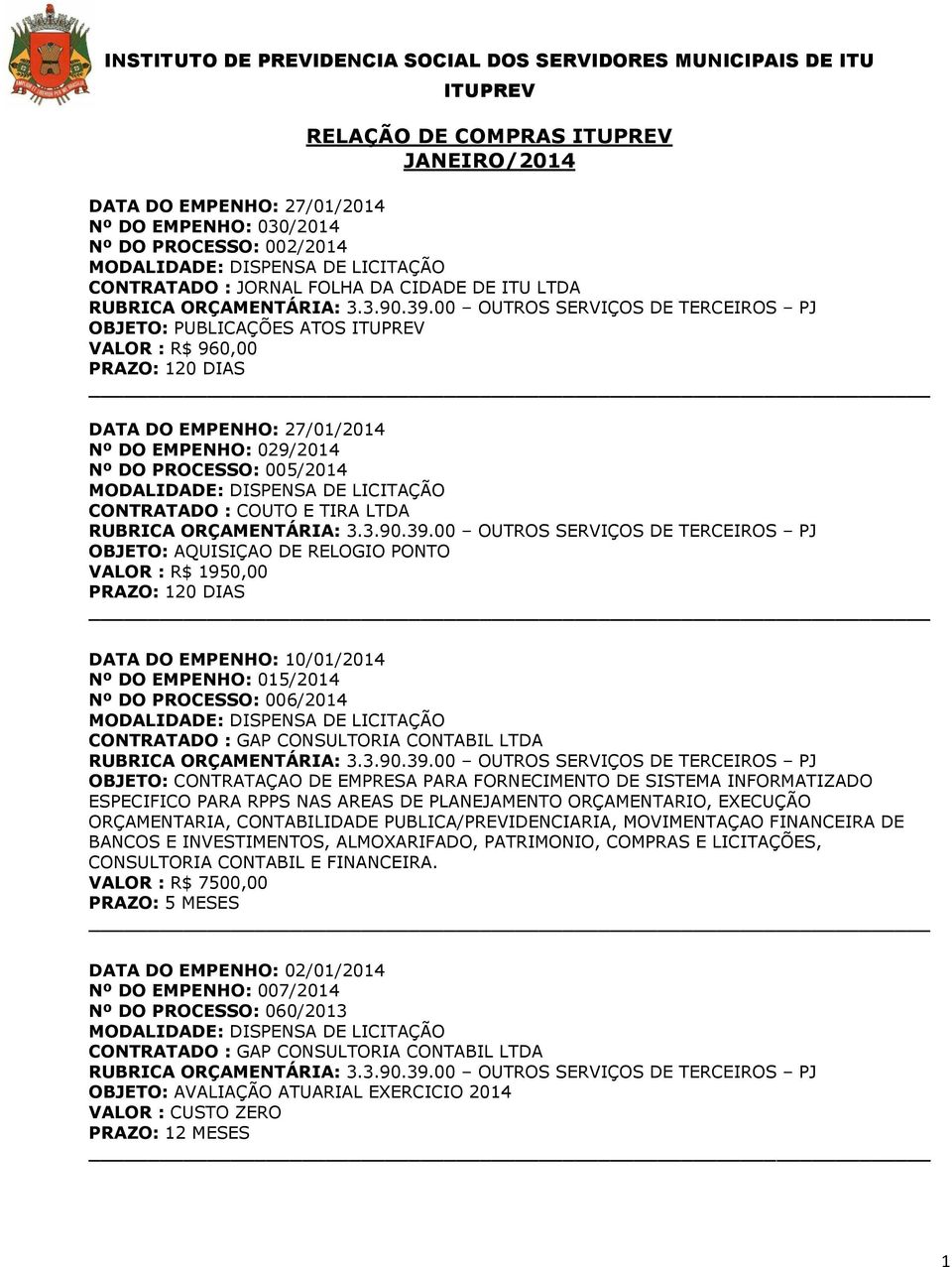 INSTITUTO DE PREVIDENCIA SOCIAL DOS SERVIDORES MUNICIPAIS DE ITU
ITUPREV

RELAÇÃO DE COMPRAS ITUPREV
JANEIRO/2014

DATA DO EMPENHO: 27/01/2014
Nº DO EMPENHO: 030/2014
Nº DO PROCESSO: 002/2014
MODALIDADE: DISPENSA DE LICITAÇÃO
CONTRATADO : JORNAL FOLHA DA CIDADE DE ITU LTDA
RUBRICA ORÇAMENTÁRIA: 3.3.90.39.00 – OUTROS SERVIÇOS DE TERCEIROS – PJ
OBJETO: PUBLICAÇÕES ATOS ITUPREV
VALOR : R$ 960,00
PRAZO: 120 DIAS

DATA DO EMPENHO: 27/01/2014
Nº DO EMPENHO: 029/2014
Nº DO PROCESSO: 005/2014
MODALIDADE: DISPENSA DE LICITAÇÃO
CONTRATADO : COUTO E TIRA LTDA
RUBRICA ORÇAMENTÁRIA: 3.3.90.39.00 – OUTROS SERVIÇOS DE TERCEIROS – PJ
OBJETO: AQUISIÇAO DE RELOGIO PONTO
VALOR : R$ 1950,00
PRAZO: 120 DIAS

DATA DO EMPENHO: 10/01/2014
Nº DO EMPENHO: 015/2014
Nº DO PROCESSO: 006/2014
MODALIDADE: DISPENSA DE LICITAÇÃO
CONTRATADO : GAP CONSULTORIA CONTABIL LTDA
RUBRICA ORÇAMENTÁRIA: 3.3.90.39.00 – OUTROS SERVIÇOS DE TERCEIROS – PJ
OBJETO: CONTRATAÇAO DE EMPRESA PARA FORNECIMENTO DE SISTEMA INFORMATIZADO ESPECIFICO PARA RPPS NAS AREAS DE PLANEJAMENTO ORÇAMENTARIO, EXECUÇÃO ORÇAMENTARIA, CONTABILIDADE PUBLICA/PREVIDENCIARIA, MOVIMENTAÇAO FINANCEIRA DE BANCOS E INVESTIMENTOS, ALMOXARIFADO, PATRIMONIO, COMPRAS E LICITAÇÕES, CONSULTORIA CONTABIL E FINANCEIRA.
VALOR : R$ 7500,00
PRAZO: 5 MESES

DATA DO EMPENHO: 02/01/2014
Nº DO EMPENHO: 007/2014
Nº DO PROCESSO: 060/2013
MODALIDADE: DISPENSA DE LICITAÇÃO
CONTRATADO : GAP CONSULTORIA CONTABIL LTDA
RUBRICA ORÇAMENTÁRIA: 3.3.90.39.00 – OUTROS SERVIÇOS DE TERCEIROS – PJ
OBJETO: AVALIAÇÃO ATUARIAL EXERCICIO 2014
VALOR : CUSTO ZERO
PRAZO: 12 MESES

1